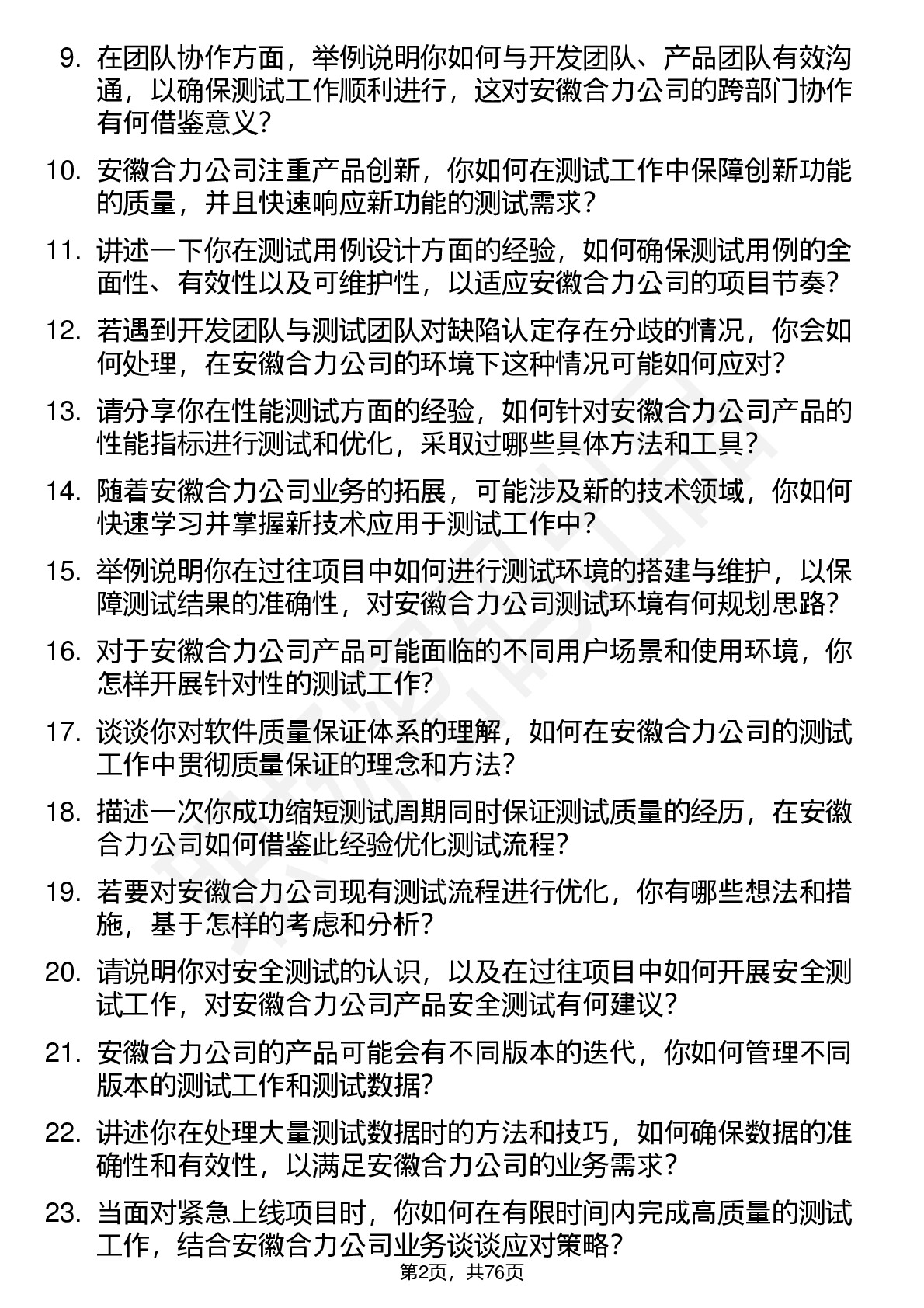 9. 在团队协作方面，举例说明你如何与开发团队、产品团队有效沟通，以确保测试工作顺利进行，这对安徽合力公司的跨部门协作有何借鉴意义？

10. 安徽合力公司注重产品创新，你如何在测试工作中保障创新功能的质量，并且快速响应新功能的测试需求？

11. 讲述一下你在测试用例设计方面的经验，如何确保测试用例的全面性、有效性以及可维护性，以适应安徽合力公司的项目节奏？

12. 若遇到开发团队与测试团队对缺陷认定存在分歧的情况，你会如何处理，在安徽合力公司的环境下这种情况可能如何应对？

13. 请分享你在性能测试方面的经验，如何针对安徽合力公司产品的性能指标进行测试和优化，采取过哪些具体方法和工具？

14. 随着安徽合力公司业务的拓展，可能涉及新的技术领域，你如何快速学习并掌握新技术应用于测试工作中？

15. 举例说明你在过往项目中如何进行测试环境的搭建与维护，以保障测试结果的准确性，对安徽合力公司测试环境有何规划思路？

16. 对于安徽合力公司产品可能面临的不同用户场景和使用环境，你怎样开展针对性的测试工作？

17. 谈谈你对软件质量保证体系的理解，如何在安徽合力公司的测试工作中贯彻质量保证的理念和方法？

18. 描述一次你成功缩短测试周期同时保证测试质量的经历，在安徽合力公司如何借鉴此经验优化测试流程？

19. 若要对安徽合力公司现有测试流程进行优化，你有哪些想法和措施，基于怎样的考虑和分析？

20. 请说明你对安全测试的认识，以及在过往项目中如何开展安全测试工作，对安徽合力公司产品安全测试有何建议？

21. 安徽合力公司的产品可能会有不同版本的迭代，你如何管理不同版本的测试工作和测试数据？

22. 讲述你在处理大量测试数据时的方法和技巧，如何确保数据的准确性和有效性，以满足安徽合力公司的业务需求？

23. 当面对紧急上线项目时，你如何在有限时间内完成高质量的测试工作，结合安徽合力公司业务谈谈应对策略？

第2页，共76页